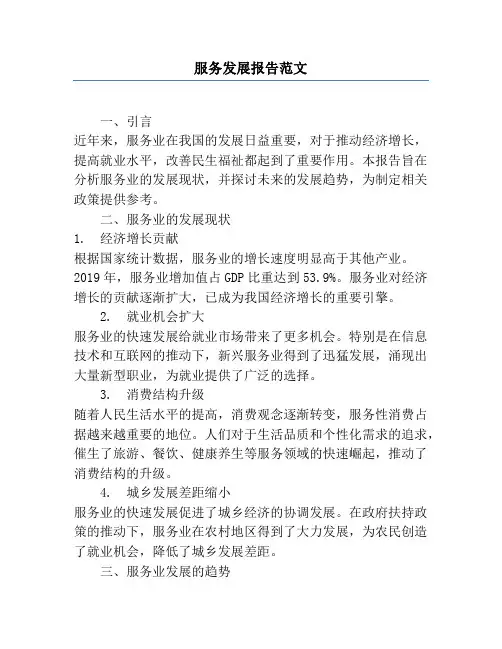 服务发展报告范文

一、引言

近年来，服务业在我国的发展日益重要，对于推动经济增长，提高就业水平，改善民生福祉都起到了重要作用。本报告旨在分析服务业的发展现状，并探讨未来的发展趋势，为制定相关政策提供参考。

二、服务业的发展现状

1. 经济增长贡献

根据国家统计数据，服务业的增长速度明显高于其他产业。2019年，服务业增加值占GDP比重达到53.9%。服务业对经济增长的贡献逐渐扩大，已成为我国经济增长的重要引擎。

2. 就业机会扩大

服务业的快速发展给就业市场带来了更多机会。特别是在信息技术和互联网的推动下，新兴服务业得到了迅猛发展，涌现出大量新型职业，为就业提供了广泛的选择。

3. 消费结构升级

随着人民生活水平的提高，消费观念逐渐转变，服务性消费占据越来越重要的地位。人们对于生活品质和个性化需求的追求，催生了旅游、餐饮、健康养生等服务领域的快速崛起，推动了消费结构的升级。

4. 城乡发展差距缩小

服务业的快速发展促进了城乡经济的协调发展。在政府扶持政策的推动下，服务业在农村地区得到了大力发展，为农民创造了就业机会，降低了城乡发展差距。

三、服务业发展的趋势